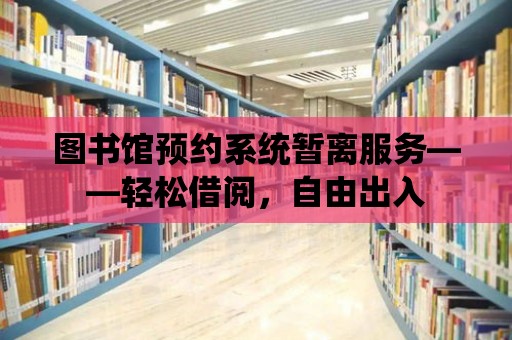 图书馆预约系统暂离服务——轻松借阅，自由出入